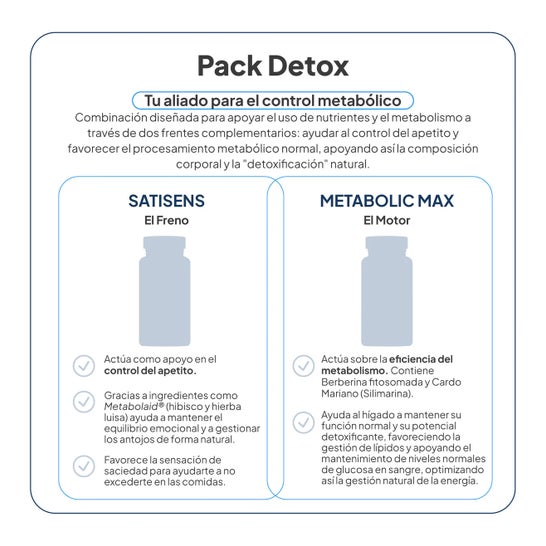 Pack Detox

Tu aliado para el control metabólico

Combinación diseñada para apoyar el uso de nutrientes y el metabolismo a través de dos frentes complementarios: ayudar al control del apetito y favorecer el procesamiento metabólico normal, apoyando así la composición corporal y la "detoxificación" natural.

SATISENS
El Freno

Actúa como apoyo en el control del apetito.

Gracias a ingredientes como Metabolaid® (hibisco y hierba luisa) ayuda a mantener el equilibrio emocional y a gestionar los antojos de forma natural.

Favorece la sensación de saciedad para ayudarte a no excederte en las comidas.

METABOLIC MAX
El Motor

Actúa sobre la eficiencia del metabolismo. Contiene Berberina fitosomada y Cardo Mariano (Silimarina).

Ayuda al hígado a mantener su función normal y su potencial detoxificante, favoreciendo la gestión de lípidos y apoyando el mantenimiento de niveles normales de glucosa en sangre, optimizando así la gestión natural de la energía.